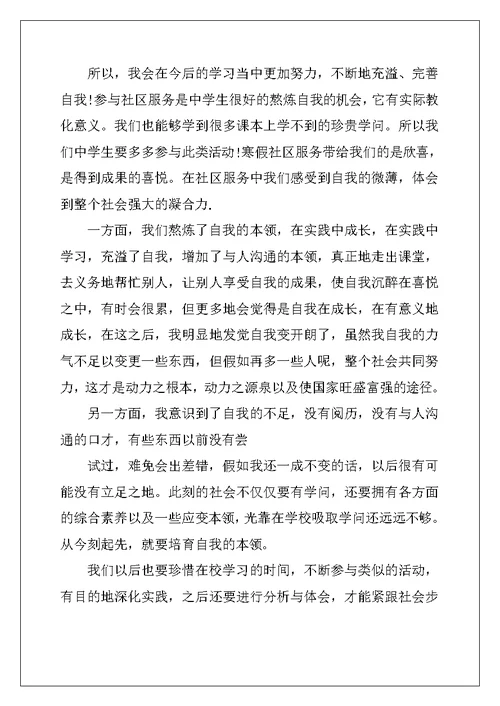 所以，我会在今后的学习当中更加努力，不断地充溢、完善自我！参与社区服务是中学生很好的熬炼自我的机会，它有实际教化意义。我们也能够学到很多课本上学不到的珍贵学问。所以我们中学生要多多参与此类活动！寒假社区服务带给我们的是欣喜，是得到成果的喜悦。在社区服务中我们感受到自我的微薄，体会到整个社会强大的凝合力.

一方面，我们熬炼了自我的本领，在实践中成长，在实践中学习，充溢了自我，增加了与人沟通的本领，真正地走出课堂，去义务地帮忙别人，让别人享受自我的成果，使自我沉醉在喜悦之中，有时会很累，但更多地会觉得是自我在成长，在有意义地成长，在这之后，我明显地发觉自我变开朗了，虽然我自我的力气不足以变更一些东西，但假如再多一些人呢，整个社会共同努力，这才是动力之根本，动力之源泉以及使国家旺盛富强的途径。

另一方面，我意识到了自我的不足，没有阅历，没有与人沟通的口才，有些东西以前没有尝

试过，难免会出差错，假如我还一成不变的话，以后很有可能没有立足之地。此刻的社会不仅仅要有学问，还要拥有各方面的综合素养以及一些应变本领，光靠在学校吸取学问还远远不够。从今刻起先，就要培育自我的本领。

我们以后也要珍惜在校学习的时间，不断参与类似的活动，有目的地深化实践，之后还要进行分析与体会，才能紧跟社会步